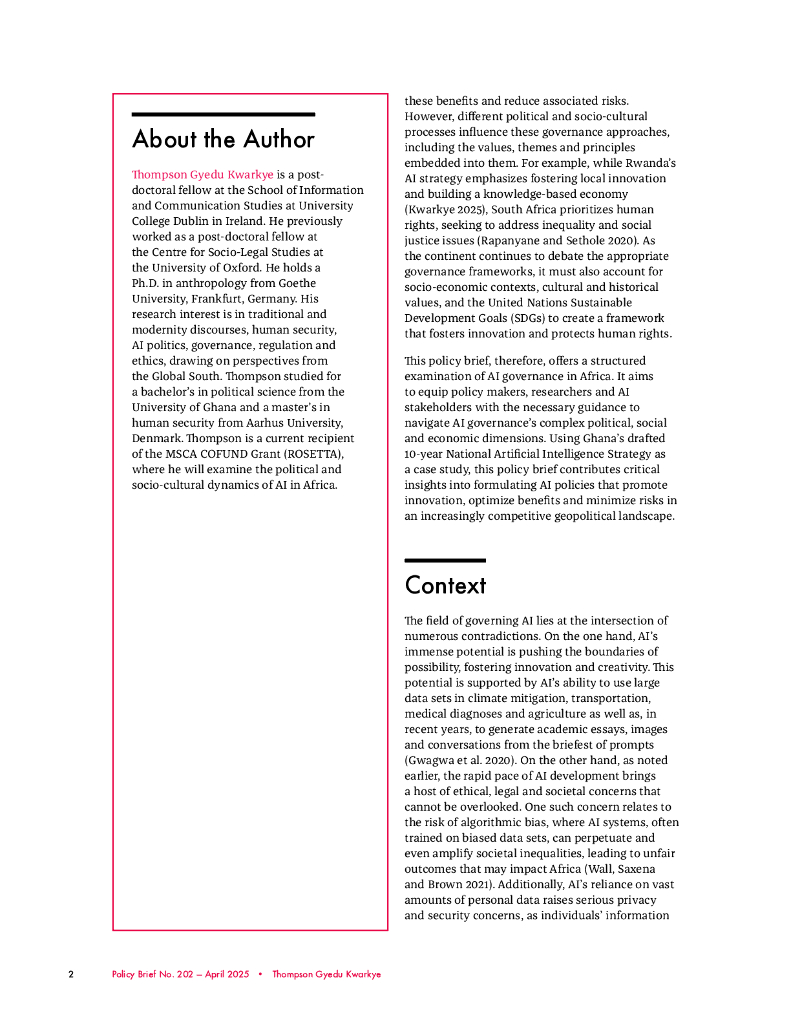 About the Author

Thompson Gyedu Kwarkye is a post-doctoral fellow at the School of Information and Communication Studies at University College Dublin in Ireland. He previously worked as a post-doctoral fellow at the Centre for Socio-Legal Studies at the University of Oxford. He holds a Ph.D. in anthropology from Goethe University, Frankfurt, Germany. His research interest is in traditional and modernity discourses, human security, AI politics, governance, regulation and ethics, drawing on perspectives from the Global South. Thompson studied for a bachelor's in political science from the University of Ghana and a master's in human security from Aarhus University, Denmark. Thompson is a current recipient of the MSCA COFUND Grant (ROSETTA), where he will examine the political and socio-cultural dynamics of AI in Africa.

these benefits and reduce associated risks. However, different political and socio-cultural processes influence these governance approaches, including the values, themes and principles embedded into them. For example, while Rwanda's AI strategy emphasizes fostering local innovation and building a knowledge-based economy (Kwarkye 2025), South Africa prioritizes human rights, seeking to address inequality and social justice issues (Rapanyane and Sethole 2020). As the continent continues to debate the appropriate governance frameworks, it must also account for socio-economic contexts, cultural and historical values, and the United Nations Sustainable Development Goals (SDGs) to create a framework that fosters innovation and protects human rights.

This policy brief, therefore, offers a structured examination of AI governance in Africa. It aims to equip policy makers, researchers and AI stakeholders with the necessary guidance to navigate AI governance's complex political, social and economic dimensions. Using Ghana's drafted 10-year National Artificial Intelligence Strategy as a case study, this policy brief contributes critical insights into formulating AI policies that promote innovation, optimize benefits and minimize risks in an increasingly competitive geopolitical landscape.

Context

The field of governing AI lies at the intersection of numerous contradictions. On the one hand, AI's immense potential is pushing the boundaries of possibility, fostering innovation and creativity. This potential is supported by AI's ability to use large data sets in climate mitigation, transportation, medical diagnoses and agriculture as well as, in recent years, to generate academic essays, images and conversations from the briefest of prompts (Gwagwa et al. 2020). On the other hand, as noted earlier, the rapid pace of AI development brings a host of ethical, legal and societal concerns that cannot be overlooked. One such concern relates to the risk of algorithmic bias, where AI systems, often trained on biased data sets, can perpetuate and even amplify societal inequalities, leading to unfair outcomes that may impact Africa (Wall, Saxena and Brown 2021). Additionally, AI's reliance on vast amounts of personal data raises serious privacy and security concerns, as individuals' information

2 Policy Brief No. 202 — April 2025 • Thompson Gyedu Kwarkye